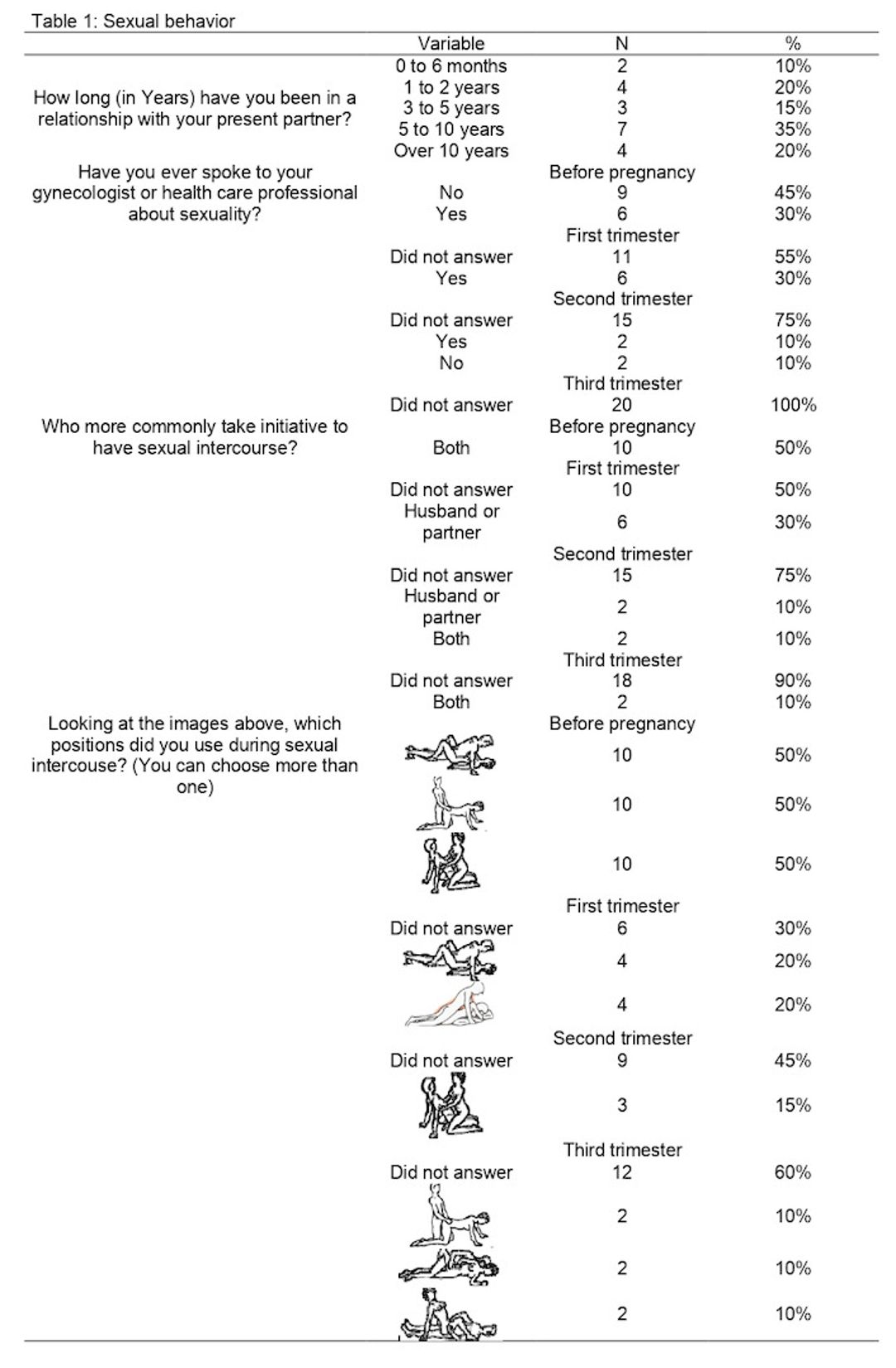 Table 1: Sexual behavior

| | Variable | N | % |
|---|---|---|---|
| How long (in Years) have you been in a relationship with your present partner? | 0 to 6 months | 2 | 10% |
| | 1 to 2 years | 4 | 20% |
| | 3 to 5 years | 3 | 15% |
| | 5 to 10 years | 7 | 35% |
| | Over 10 years | 4 | 20% |
| Have you ever spoke to your gynecologist or health care professional about sexuality? | | Before pregnancy | |
| | No | 9 | 45% |
| | Yes | 6 | 30% |
| | | First trimester | |
| | Did not answer | 11 | 55% |
| | Yes | 6 | 30% |
| | | Second trimester | |
| | Did not answer | 15 | 75% |
| | Yes | 2 | 10% |
| | No | 2 | 10% |
| | | Third trimester | |
| | Did not answer | 20 | 100% |
| Who more commonly take initiative to have sexual intercourse? | | Before pregnancy | |
| | Both | 10 | 50% |
| | | First trimester | |
| | Did not answer | 10 | 50% |
| | Husband or partner | 6 | 30% |
| | | Second trimester | |
| | Did not answer | 15 | 75% |
| | Husband or partner | 2 | 10% |
| | Both | 2 | 10% |
| | | Third trimester | |
| | Did not answer | 18 | 90% |
| | Both | 2 | 10% |
| Looking at the images above, which positions did you use during sexual intercouse? (You can choose more than one) | | Before pregnancy | |
| | | 10 | 50% |
| | | 10 | 50% |
| | | 10 | 50% |
| | | First trimester | |
| | Did not answer | 6 | 30% |
| | | 4 | 20% |
| | | 4 | 20% |
| | | Second trimester | |
| | Did not answer | 9 | 45% |
| | | 3 | 15% |
| | | Third trimester | |
| | Did not answer | 12 | 60% |
| | | 2 | 10% |
| | | 2 | 10% |
| | | 2 | 10% |